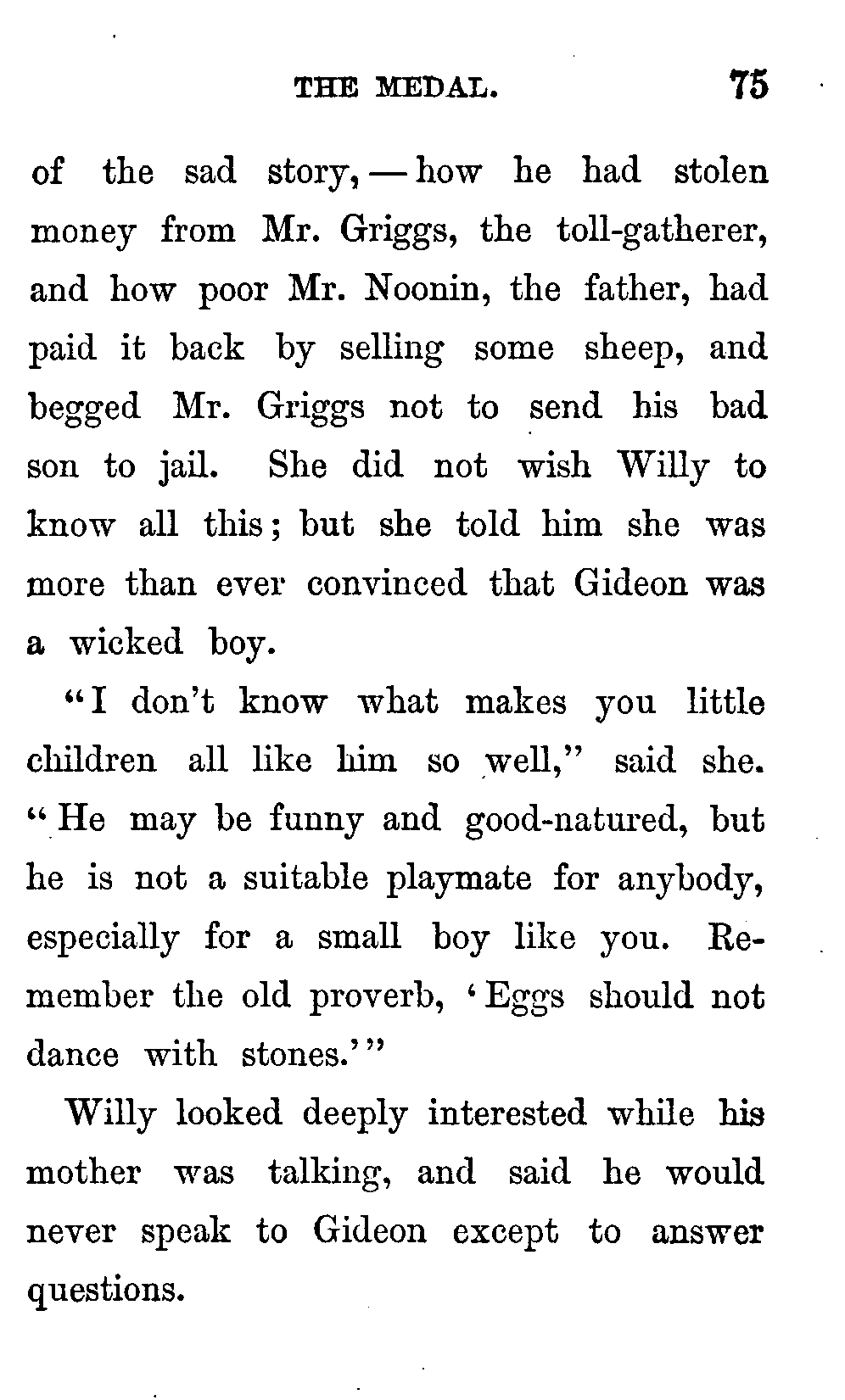 THE MEDAL. 75

of the sad story, — how he had stolen money from Mr. Griggs, the toll-gatherer, and how poor Mr. Noonin, the father, had paid it back by selling some sheep, and begged Mr. Griggs not to send his bad son to jail. She did not wish Willy to know all this; but she told him she was more than ever convinced that Gideon was a wicked boy.

"I don't know what makes you little children all like him so well," said she. "He may be funny and good-natured, but he is not a suitable playmate for anybody, especially for a small boy like you. Remember the old proverb, 'Eggs should not dance with stones.'"

Willy looked deeply interested while his mother was talking, and said he would never speak to Gideon except to answer questions.